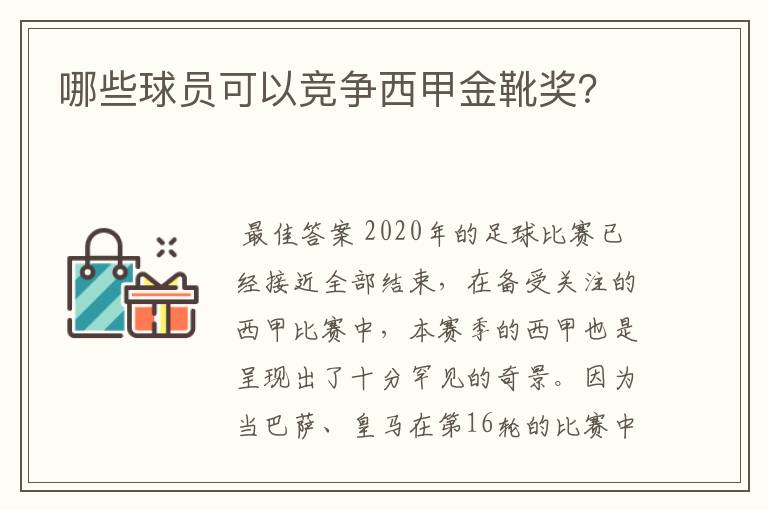 哪些球员可以竞争西甲金靴奖?

最佳答案 2020年的足球比赛已经接近全部结束，在备受关注的西甲比赛中，本赛季的西甲也是呈现出了十分罕见的奇景。因为当巴萨、皇马在第16轮的比赛中